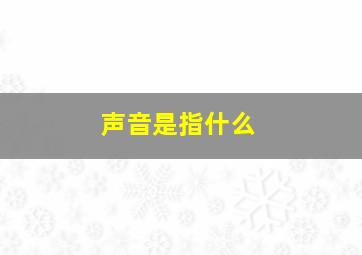 声音是指什么